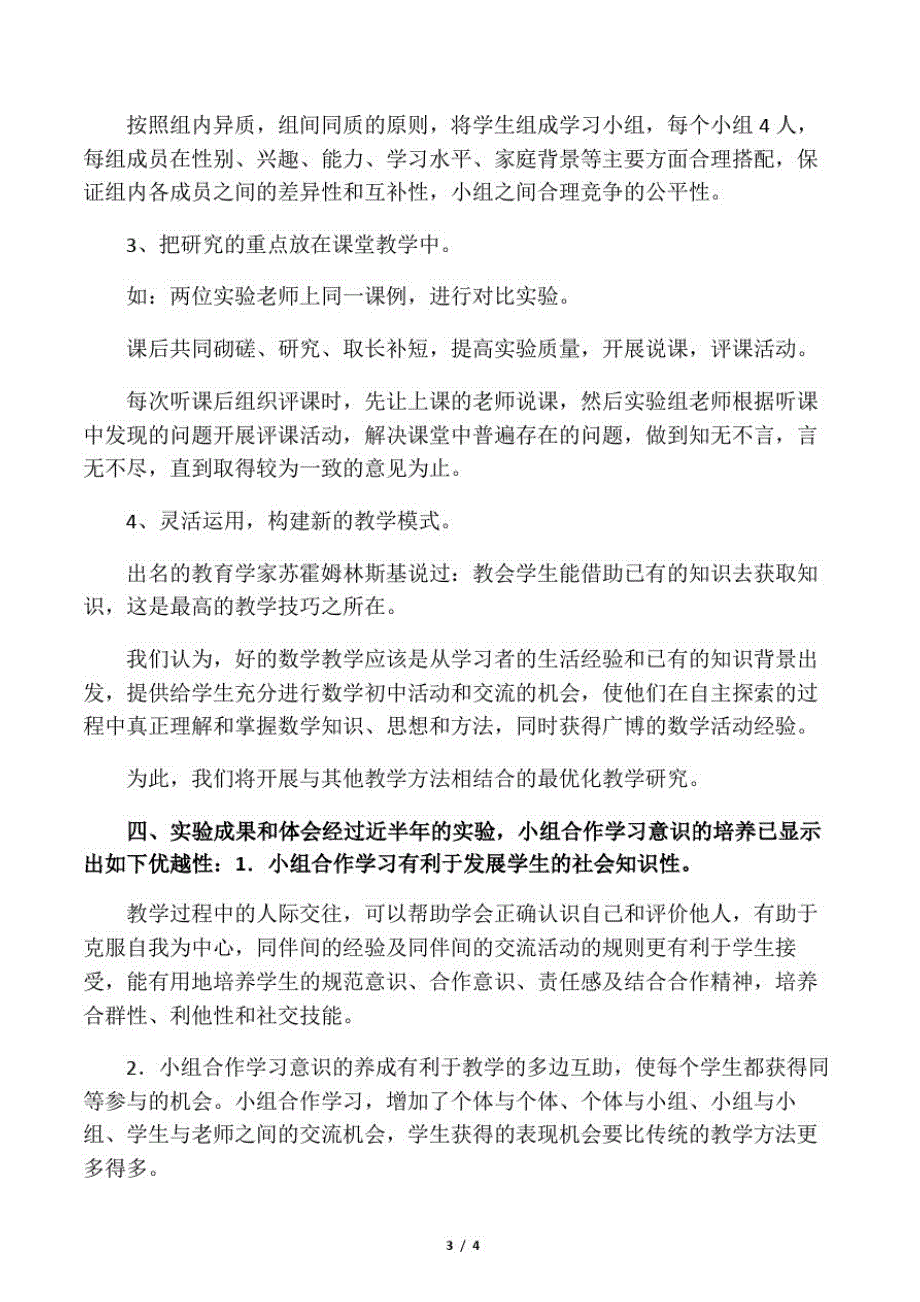 按照组内异质，组间同质的原则，将学生组成学习小组，每个小组 4 人，每组成员在性别、兴趣、能力、学习水平、家庭背景等主要方面合理搭配，保证组内各成员之间的差异性和互补性，小组之间合理竞争的公平性。

3、把研究的重点放在课堂教学中。

如：两位实验老师上同一课例，进行对比实验。

课后共同砌磋、研究、取长补短，提高实验质量，开展说课，评课活动。

每次听课后组织评课时，先让上课的老师说课，然后实验组老师根据听课中发现的问题开展评课活动，解决课堂中普遍存在的问题，做到知无不言，言无不尽，直到取得较为一致的意见为止。

4、灵活运用，构建新的教学模式。

出名的教育学家苏霍姆林斯基说过：教会学生能借助已有的知识去获取知识，这是最高的教学技巧之所在。

我们认为，好的数学教学应该是从学习者的生活经验和已有的知识背景出发，提供给学生充分进行数学初中活动和交流的机会，使他们在自主探索的过程中真正理解和掌握数学知识、思想和方法，同时获得广博的数学活动经验。

为此，我们将开展与其他教学方法相结合的最优化教学研究。

四、实验成果和体会经过近半年的实验，小组合作学习意识的培养已显示出如下优越性：1．小组合作学习有利于发展学生的社会知识性。

教学过程中的人际交往，可以帮助学会正确认识自己和评价他人，有助于克服自我为中心，同伴间的经验及同伴间的交流活动的规则更有利于学生接受，能有用地培养学生的规范意识、合作意识、责任感及结合合作精神，培养合群性、利他性和社交技能。

2．小组合作学习意识的养成有利于教学的多边互助，使每个学生都获得同等参与的机会。小组合作学习，增加了个体与个体、个体与小组、小组与小组、学生与老师之间的交流机会，学生获得的表现机会要比传统的教学方法更多得多。

3 / 4